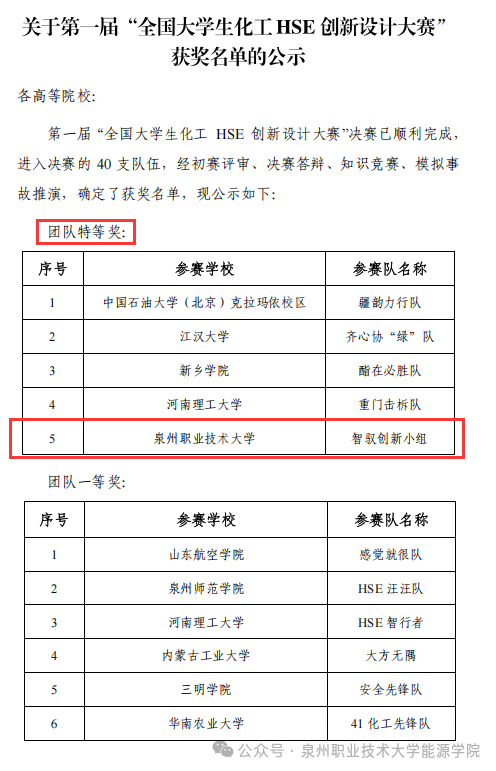 关于第一届“全国大学生化工 HSE 创新设计大赛”获奖名单的公示

各高等院校:

第一届“全国大学生化工 HSE 创新设计大赛”决赛已顺利完成，进入决赛的 40 支队伍，经初赛评审、决赛答辩、知识竞赛、模拟事故推演，确定了获奖名单，现公示如下:

团队特等奖:

| 序号 | 参赛学校 | 参赛队名称 |
|---|---|---|
| 1 | 中国石油大学（北京）克拉玛依校区 | 疆韵力行队 |
| 2 | 江汉大学 | 齐心协“绿”队 |
| 3 | 新乡学院 | 酯在必胜队 |
| 4 | 河南理工大学 | 重门击柝队 |
| 5 | 泉州职业技术大学 | 智驭创新小组 |

团队一等奖:

| 序号 | 参赛学校 | 参赛队名称 |
|---|---|---|
| 1 | 山东航空学院 | 感觉就很队 |
| 2 | 泉州师范学院 | HSE 汪汪队 |
| 3 | 河南理工大学 | HSE 智行者 |
| 4 | 内蒙古工业大学 | 大方无隅 |
| 5 | 三明学院 | 安全先锋队 |
| 6 | 华南农业大学 | 41 化工先锋队 |

公众号 · 泉州职业技术大学能源学院